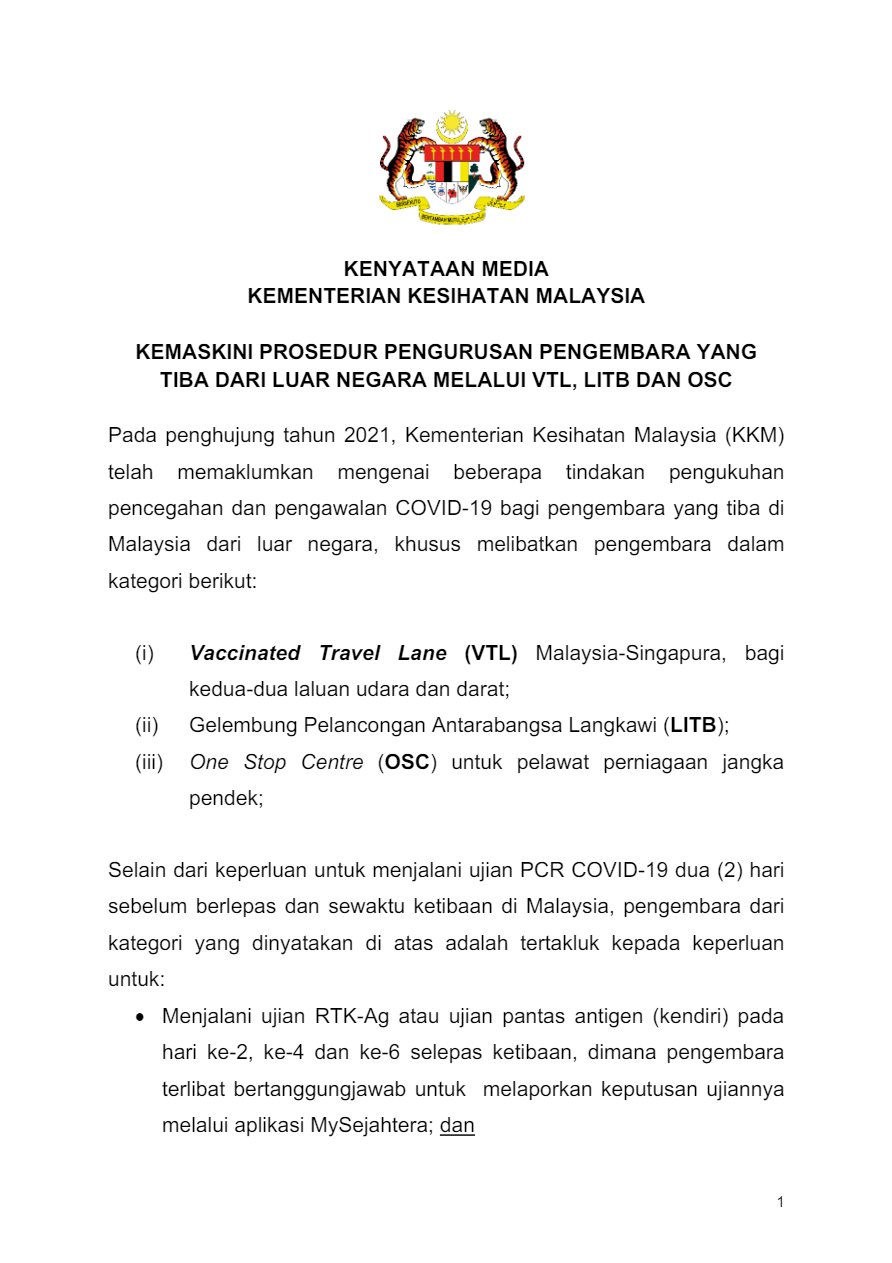 BERSEKUTU BERTAMBAH MUTU

KENYATAAN MEDIA
KEMENTERIAN KESIHATAN MALAYSIA

KEMASKINI PROSEDUR PENGURUSAN PENGEMBARA YANG TIBA DARI LUAR NEGARA MELALUI VTL, LITB DAN OSC

Pada penghujung tahun 2021, Kementerian Kesihatan Malaysia (KKM) telah memaklumkan mengenai beberapa tindakan pengukuhan pencegahan dan pengawalan COVID-19 bagi pengembara yang tiba di Malaysia dari luar negara, khusus melibatkan pengembara dalam kategori berikut:

(i) Vaccinated Travel Lane (VTL) Malaysia-Singapura, bagi kedua-dua laluan udara dan darat;
(ii) Gelembung Pelancongan Antarabangsa Langkawi (LITB);
(iii) One Stop Centre (OSC) untuk pelawat perniagaan jangka pendek;

Selain dari keperluan untuk menjalani ujian PCR COVID-19 dua (2) hari sebelum berlepas dan sewaktu ketibaan di Malaysia, pengembara dari kategori yang dinyatakan di atas adalah tertakluk kepada keperluan untuk:
• Menjalani ujian RTK-Ag atau ujian pantas antigen (kendiri) pada hari ke-2, ke-4 dan ke-6 selepas ketibaan, dimana pengembara terlibat bertanggungjawab untuk melaporkan keputusan ujiannya melalui aplikasi MySejahtera; dan

1